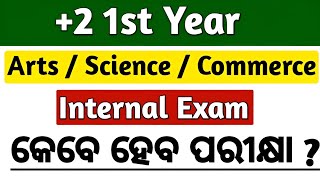 +2 1st Year

Arts / Science / Commerce

Internal Exam

କେବେ ହେବ ପରୀକ୍ଷା ?